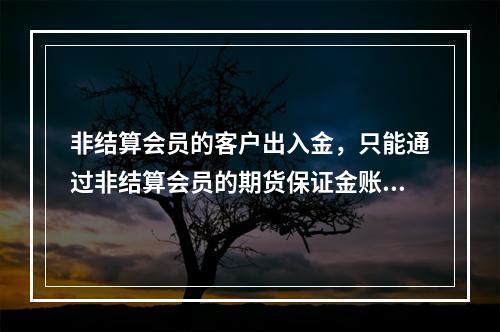 非结算会员的客户出入金，只能通过非结算会员的期货保证金账...